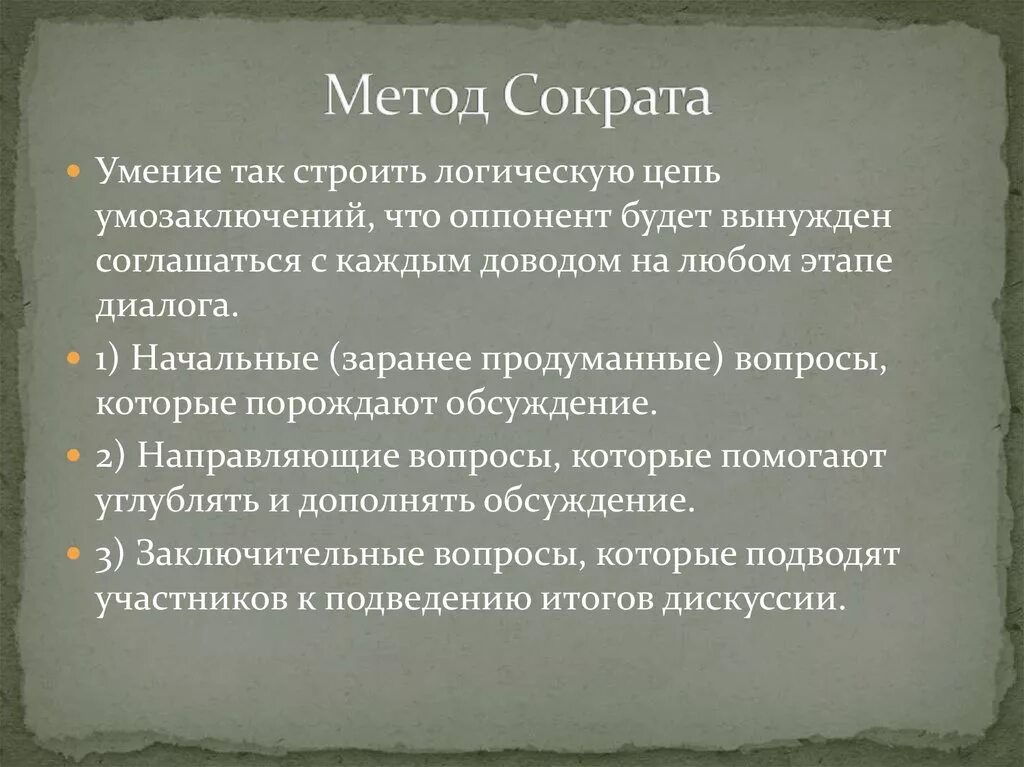 Метод Сократа

Умение так строить логическую цепь умозаключений, что оппонент будет вынужден соглашаться с каждым доводом на любом этапе диалога.

1) Начальные (заранее продуманные) вопросы, которые порождают обсуждение.

2) Направляющие вопросы, которые помогают углублять и дополнять обсуждение.

3) Заключительные вопросы, которые подводят участников к подведению итогов дискуссии.